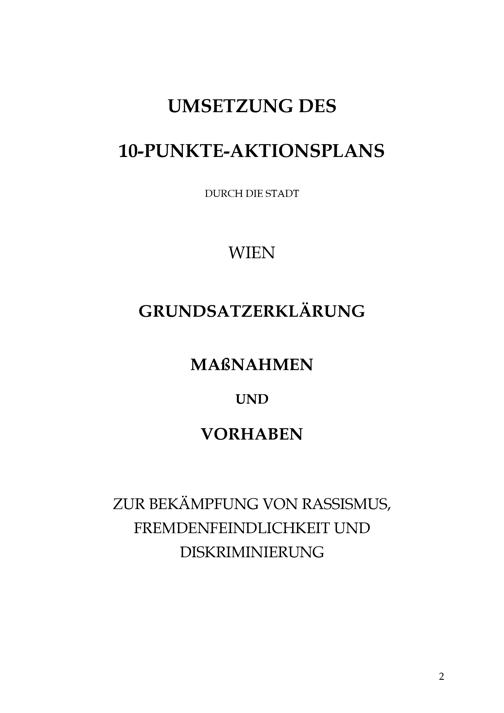 UMSETZUNG DES

10-PUNKTE-AKTIONSPLANS

DURCH DIE STADT

WIEN

GRUNDSATZERKLÄRUNG

MAßNAHMEN

UND

VORHABEN

ZUR BEKÄMPFUNG VON RASSISMUS, FREMDENFEINDLICHKEIT UND DISKRIMINIERUNG

2